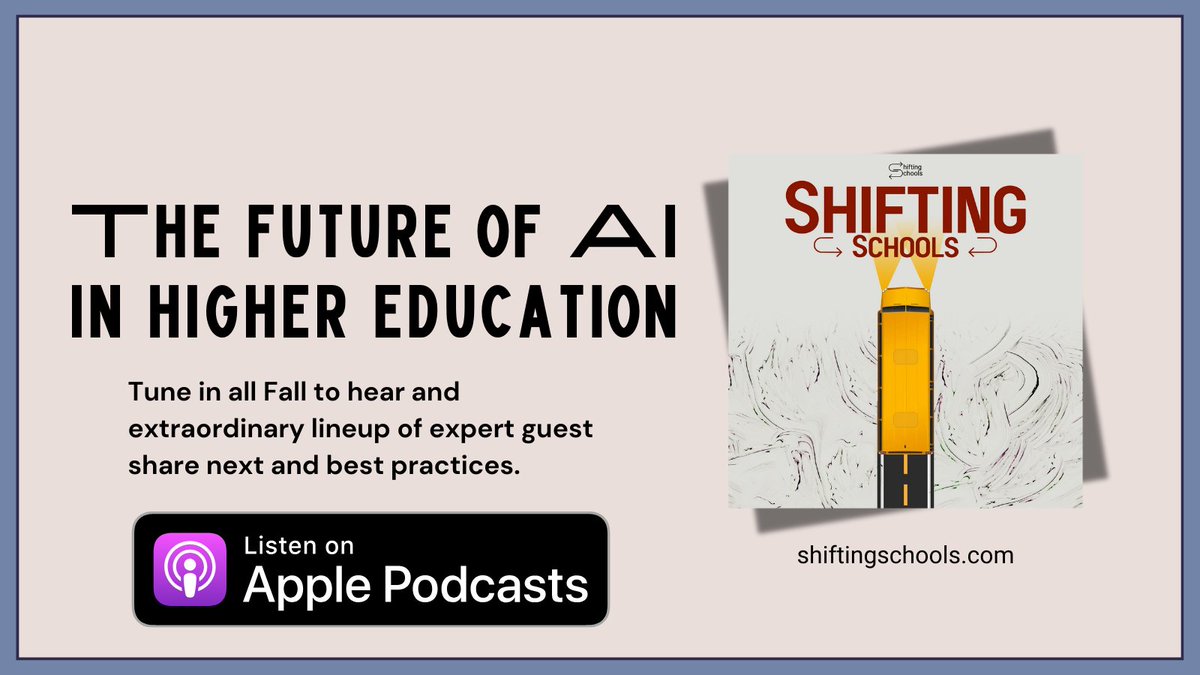 THE FUTURE OF AI IN HIGHER EDUCATION

Tune in all Fall to hear and extraordinary lineup of expert guest share next and best practices.

Listen on
Apple Podcasts

Shifting Schools

SHIFTING
SCHOOLS

shiftingschools.com